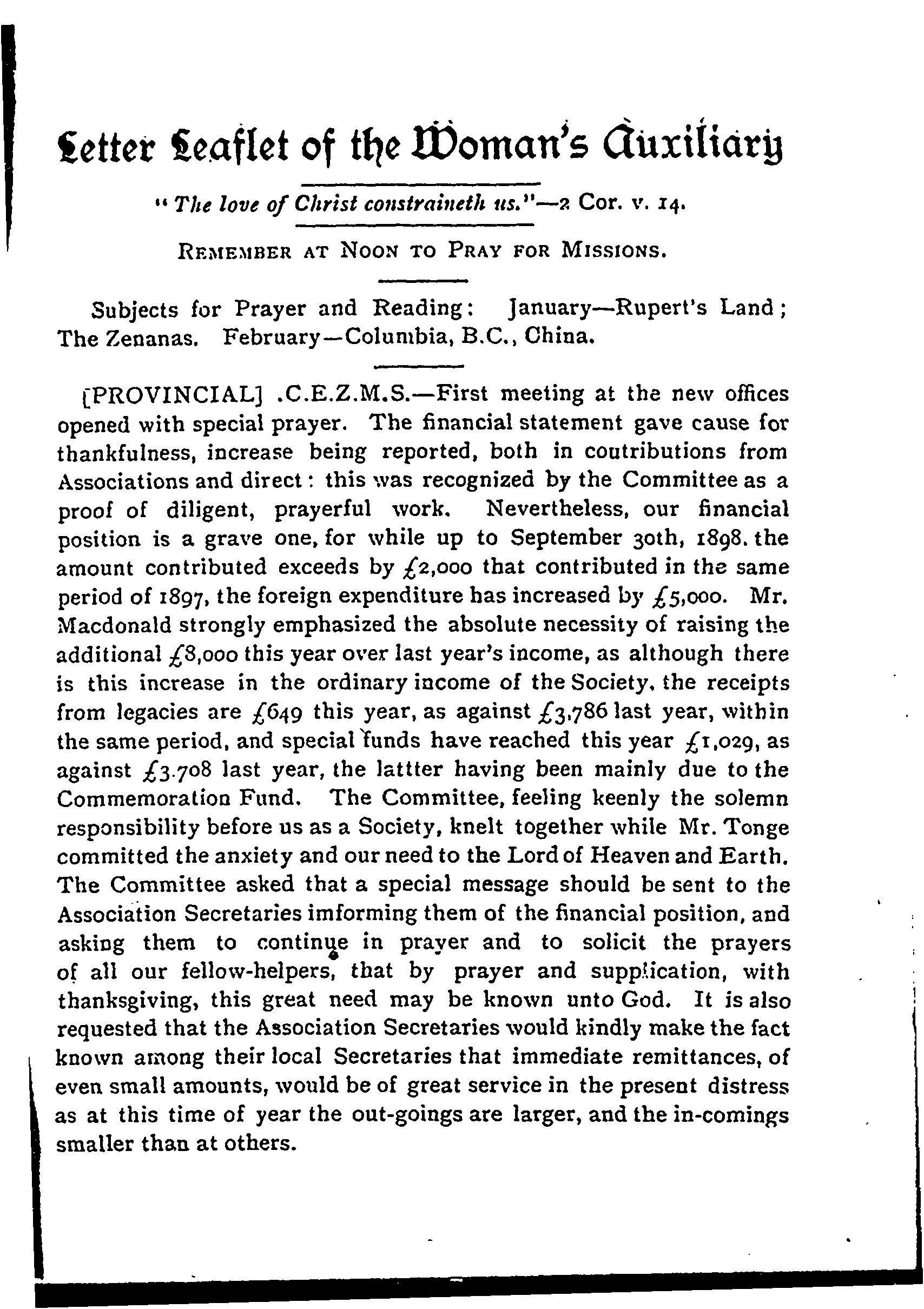 Letter Leaflet of the Woman's Auxiliary

"The love of Christ constraineth us."—2 Cor. v. 14.

REMEMBER AT NOON TO PRAY FOR MISSIONS.

Subjects for Prayer and Reading: January—Rupert's Land; The Zenanas. February—Columbia, B.C., China.

[PROVINCIAL] .C.E.Z.M.S.—First meeting at the new offices opened with special prayer. The financial statement gave cause for thankfulness, increase being reported, both in coutributions from Associations and direct: this was recognized by the Committee as a proof of diligent, prayerful work. Nevertheless, our financial position is a grave one, for while up to September 30th, 1898. the amount contributed exceeds by £2,000 that contributed in the same period of 1897, the foreign expenditure has increased by £5,000. Mr. Macdonald strongly emphasized the absolute necessity of raising the additional £8,000 this year over last year's income, as although there is this increase in the ordinary income of the Society, the receipts from legacies are £649 this year, as against £3,786 last year, within the same period, and special funds have reached this year £1,029, as against £3.708 last year, the lattter having been mainly due to the Commemoration Fund. The Committee, feeling keenly the solemn responsibility before us as a Society, knelt together while Mr. Tonge committed the anxiety and our need to the Lord of Heaven and Earth. The Committee asked that a special message should be sent to the Association Secretaries imforming them of the financial position, and asking them to continue in prayer and to solicit the prayers of all our fellow-helpers, that by prayer and supplication, with thanksgiving, this great need may be known unto God. It is also requested that the Association Secretaries would kindly make the fact known among their local Secretaries that immediate remittances, of even small amounts, would be of great service in the present distress as at this time of year the out-goings are larger, and the in-comings smaller than at others.